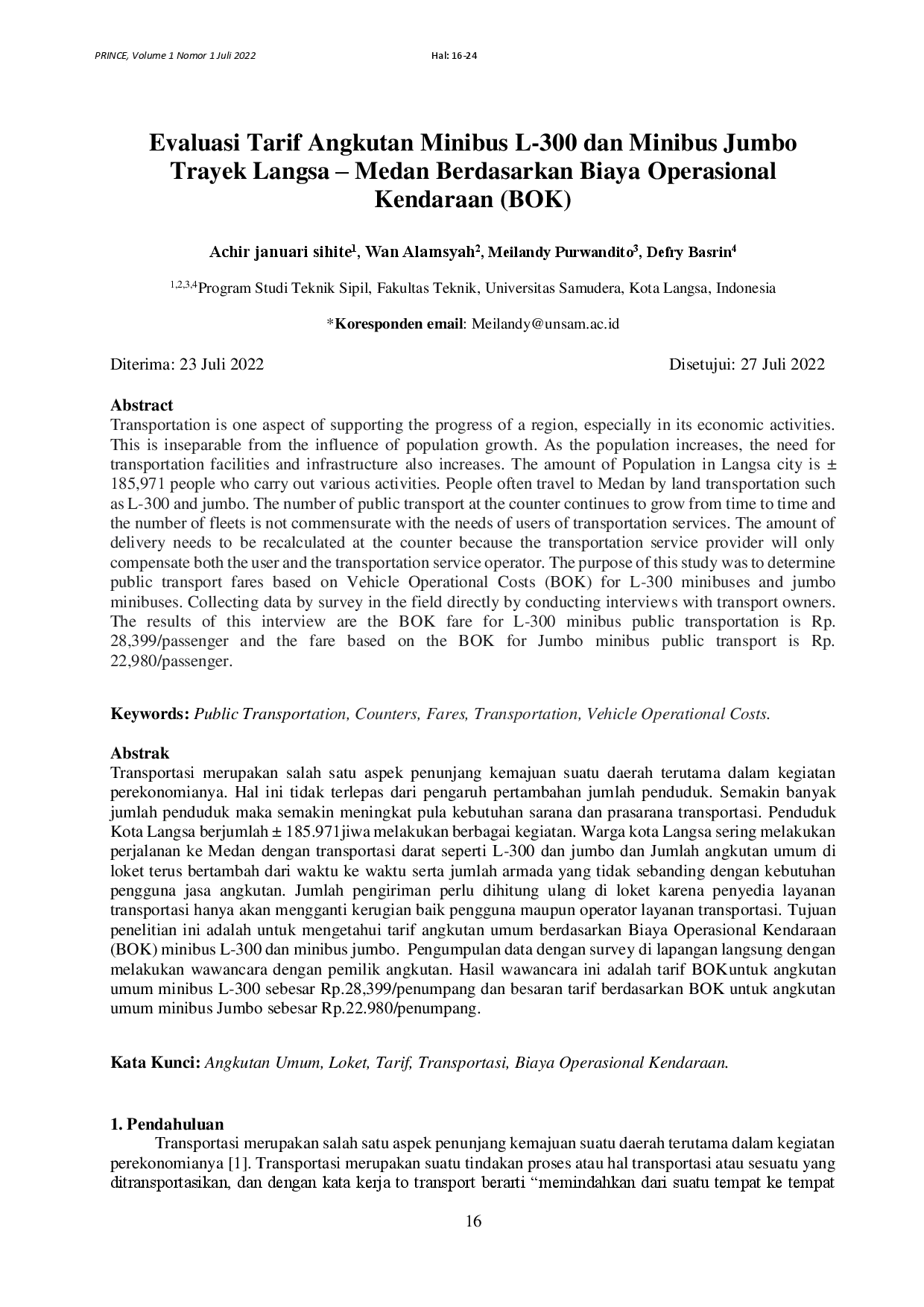 PRINCE, Volume 1 Nomor 1 Juli 2022 Hal: 16-24

Evaluasi Tarif Angkutan Minibus L-300 dan Minibus Jumbo Trayek Langsa – Medan Berdasarkan Biaya Operasional Kendaraan (BOK)

Achir januari sihite$^{1}$, Wan Alamsyah$^{2}$, Meilandy Purwandito$^{3}$, Defry Basrin$^{4}$

$^{1,2,3,4}$Program Studi Teknik Sipil, Fakultas Teknik, Universitas Samudera, Kota Langsa, Indonesia

*Koresponden email: Meilandy@unsam.ac.id

Diterima: 23 Juli 2022 Disetujui: 27 Juli 2022

Abstract
Transportation is one aspect of supporting the progress of a region, especially in its economic activities. This is inseparable from the influence of population growth. As the population increases, the need for transportation facilities and infrastructure also increases. The amount of Population in Langsa city is ± 185,971 people who carry out various activities. People often travel to Medan by land transportation such as L-300 and jumbo. The number of public transport at the counter continues to grow from time to time and the number of fleets is not commensurate with the needs of users of transportation services. The amount of delivery needs to be recalculated at the counter because the transportation service provider will only compensate both the user and the transportation service operator. The purpose of this study was to determine public transport fares based on Vehicle Operational Costs (BOK) for L-300 minibuses and jumbo minibuses. Collecting data by survey in the field directly by conducting interviews with transport owners. The results of this interview are the BOK fare for L-300 minibus public transportation is Rp. 28,399/passenger and the fare based on the BOK for Jumbo minibus public transport is Rp. 22,980/passenger.

Keywords: Public Transportation, Counters, Fares, Transportation, Vehicle Operational Costs.

Abstrak
Transportasi merupakan salah satu aspek penunjang kemajuan suatu daerah terutama dalam kegiatan perekonomianya. Hal ini tidak terlepas dari pengaruh pertambahan jumlah penduduk. Semakin banyak jumlah penduduk maka semakin meningkat pula kebutuhan sarana dan prasarana transportasi. Penduduk Kota Langsa berjumlah ± 185.971jiwa melakukan berbagai kegiatan. Warga kota Langsa sering melakukan perjalanan ke Medan dengan transportasi darat seperti L-300 dan jumbo dan Jumlah angkutan umum di loket terus bertambah dari waktu ke waktu serta jumlah armada yang tidak sebanding dengan kebutuhan pengguna jasa angkutan. Jumlah pengiriman perlu dihitung ulang di loket karena penyedia layanan transportasi hanya akan mengganti kerugian baik pengguna maupun operator layanan transportasi. Tujuan penelitian ini adalah untuk mengetahui tarif angkutan umum berdasarkan Biaya Operasional Kendaraan (BOK) minibus L-300 dan minibus jumbo. Pengumpulan data dengan survey di lapangan langsung dengan melakukan wawancara dengan pemilik angkutan. Hasil wawancara ini adalah tarif BOKuntuk angkutan umum minibus L-300 sebesar Rp.28,399/penumpang dan besaran tarif berdasarkan BOK untuk angkutan umum minibus Jumbo sebesar Rp.22.980/penumpang.

Kata Kunci: Angkutan Umum, Loket, Tarif, Transportasi, Biaya Operasional Kendaraan.

1. Pendahuluan
Transportasi merupakan salah satu aspek penunjang kemajuan suatu daerah terutama dalam kegiatan perekonomianya [1]. Transportasi merupakan suatu tindakan proses atau hal transportasi atau sesuatu yang ditransportasikan, dan dengan kata kerja to transport berarti "memindahkan dari suatu tempat ke tempat

16